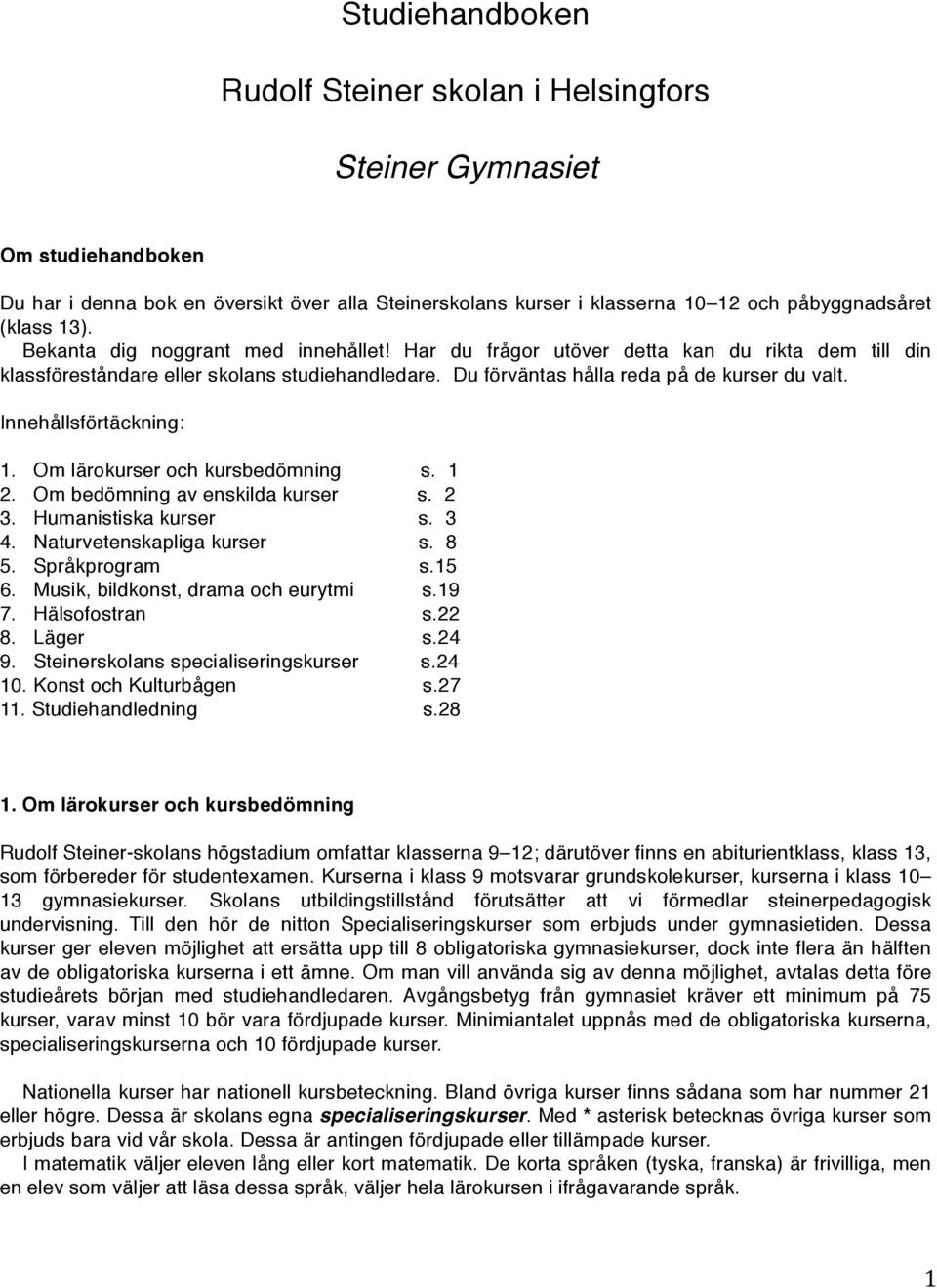 Studiehandboken

Rudolf Steiner skolan i Helsingfors

Steiner Gymnasiet

Om studiehandboken

Du har i denna bok en översikt över alla Steinerskolans kurser i klasserna 10–12 och påbyggnadsåret (klass 13).
Bekanta dig noggrant med innehållet! Har du frågor utöver detta kan du rikta dem till din klassföreståndare eller skolans studiehandledare. Du förväntas hålla reda på de kurser du valt.

Innehållsförtäckning:

1. Om lärokurser och kursbedömning s. 1
2. Om bedömning av enskilda kurser s. 2
3. Humanistiska kurser s. 3
4. Naturvetenskapliga kurser s. 8
5. Språkprogram s.15
6. Musik, bildkonst, drama och eurytmi s.19
7. Hälsofostran s.22
8. Läger s.24
9. Steinerskolans specialiseringskurser s.24
10. Konst och Kulturbågen s.27
11. Studiehandledning s.28

1. Om lärokurser och kursbedömning

Rudolf Steiner-skolans högstadium omfattar klasserna 9–12; därutöver finns en abiturientklass, klass 13, som förbereder för studentexamen. Kurserna i klass 9 motsvarar grundskolekurser, kurserna i klass 10–13 gymnasiekurser. Skolans utbildingstillstånd förutsätter att vi förmedlar steinerpedagogisk undervisning. Till den hör de nitton Specialiseringskurser som erbjuds under gymnasietiden. Dessa kurser ger eleven möjlighet att ersätta upp till 8 obligatoriska gymnasiekurser, dock inte flera än hälften av de obligatoriska kurserna i ett ämne. Om man vill använda sig av denna möjlighet, avtalas detta före studieårets början med studiehandledaren. Avgångsbetyg från gymnasiet kräver ett minimum på 75 kurser, varav minst 10 bör vara fördjupade kurser. Minimiantalet uppnås med de obligatoriska kurserna, specialiseringskurserna och 10 fördjupade kurser.

Nationella kurser har nationell kursbeteckning. Bland övriga kurser finns sådana som har nummer 21 eller högre. Dessa är skolans egna specialiseringskurser. Med * asterisk betecknas övriga kurser som erbjuds bara vid vår skola. Dessa är antingen fördjupade eller tillämpade kurser.
I matematik väljer eleven lång eller kort matematik. De korta språken (tyska, franska) är frivilliga, men en elev som väljer att läsa dessa språk, väljer hela lärokursen i ifrågavarande språk.

1